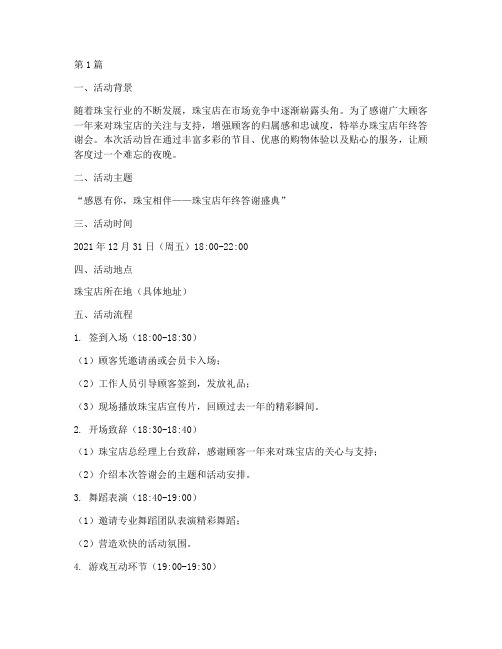 第 1 篇

一、活动背景

随着珠宝行业的不断发展，珠宝店在市场竞争中逐渐崭露头角。为了感谢广大顾客一年来对珠宝店的关注与支持，增强顾客的归属感和忠诚度，特举办珠宝店年终答谢会。本次活动旨在通过丰富多彩的节目、优惠的购物体验以及贴心的服务，让顾客度过一个难忘的夜晚。

二、活动主题

“感恩有你，珠宝相伴——珠宝店年终答谢盛典”

三、活动时间

2021 年 12 月 31 日（周五）18:00-22:00

四、活动地点

珠宝店所在地（具体地址）

五、活动流程

1. 签到入场（18:00-18:30）

（1）顾客凭邀请函或会员卡入场；

（2）工作人员引导顾客签到，发放礼品；

（3）现场播放珠宝店宣传片，回顾过去一年的精彩瞬间。

2. 开场致辞（18:30-18:40）

（1）珠宝店总经理上台致辞，感谢顾客一年来对珠宝店的关心与支持；

（2）介绍本次答谢会的主题和活动安排。

3. 舞蹈表演（18:40-19:00）

（1）邀请专业舞蹈团队表演精彩舞蹈；

（2）营造欢快的活动氛围。

4. 游戏互动环节（19:00-19:30）